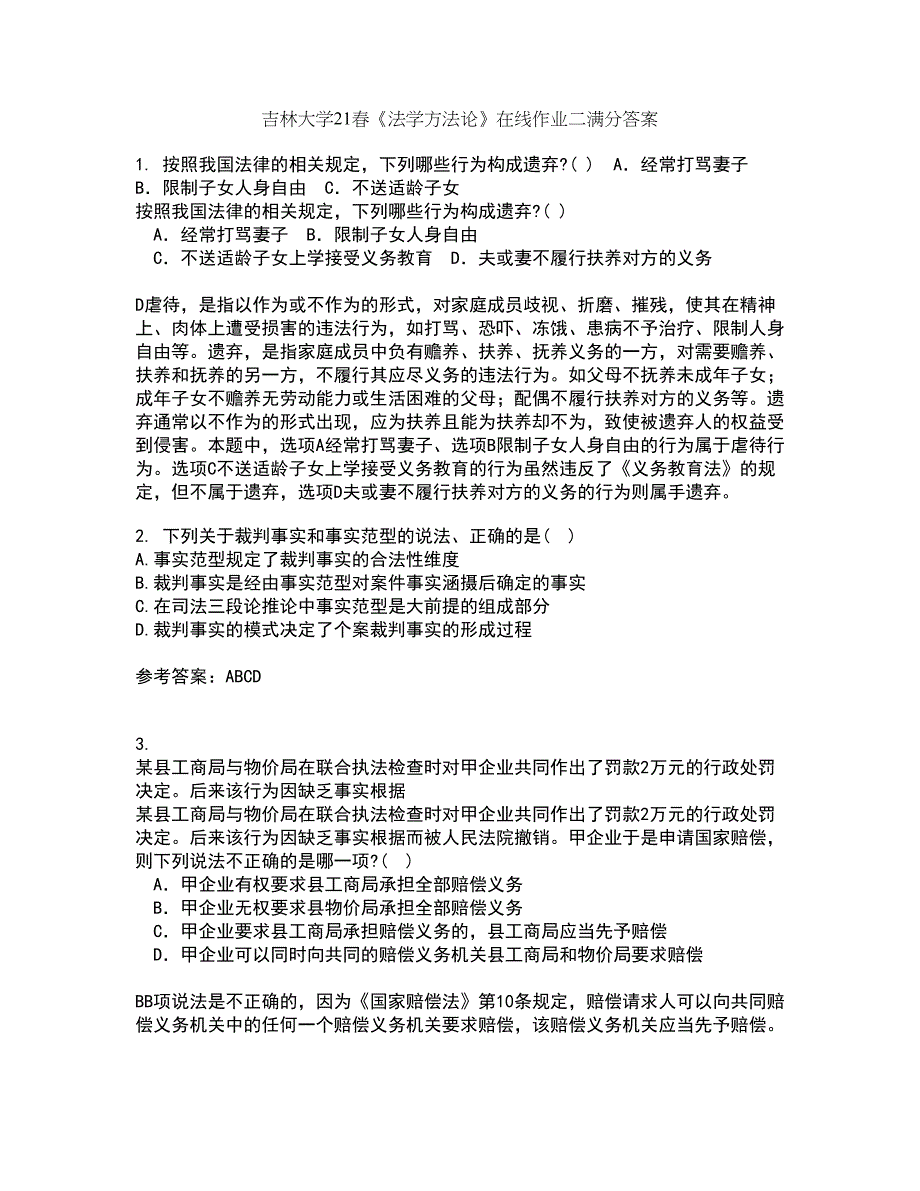 吉林大学21春《法学方法论》在线作业二满分答案

1. 按照我国法律的相关规定，下列哪些行为构成遗弃?（ ） A．经常打骂妻子 B．限制子女人身自由 C．不送适龄子女
按照我国法律的相关规定，下列哪些行为构成遗弃?（ ）
A．经常打骂妻子 B．限制子女人身自由
C．不送适龄子女上学接受义务教育 D．夫或妻不履行扶养对方的义务

D虐待，是指以作为或不作为的形式，对家庭成员歧视、折磨、摧残，使其在精神上、肉体上遭受损害的违法行为，如打骂、恐吓、冻饿、患病不予治疗、限制人身自由等。遗弃，是指家庭成员中负有赡养、扶养、抚养义务的一方，对需要赡养、扶养和抚养的另一方，不履行其应尽义务的违法行为。如父母不抚养未成年子女；成年子女不赡养无劳动能力或生活困难的父母；配偶不履行扶养对方的义务等。遗弃通常以不作为的形式出现，应为扶养且能为扶养却不为，致使被遗弃人的权益受到侵害。本题中，选项A经常打骂妻子、选项B限制子女人身自由的行为属于虐待行为。选项C不送适龄子女上学接受义务教育的行为虽然违反了《义务教育法》的规定，但不属于遗弃，选项D夫或妻不履行扶养对方的义务的行为则属手遗弃。

2. 下列关于裁判事实和事实范型的说法、正确的是（ ）
A.事实范型规定了裁判事实的合法性维度
B.裁判事实是经由事实范型对案件事实涵摄后确定的事实
C.在司法三段论推论中事实范型是大前提的组成部分
D.裁判事实的模式决定了个案裁判事实的形成过程

参考答案：ABCD

3.
某县工商局与物价局在联合执法检查时对甲企业共同作出了罚款2万元的行政处罚决定。后来该行为因缺乏事实根据
某县工商局与物价局在联合执法检查时对甲企业共同作出了罚款2万元的行政处罚决定。后来该行为因缺乏事实根据而被人民法院撤销。甲企业于是申请国家赔偿，则下列说法不正确的是哪一项?（ ）
A．甲企业有权要求县工商局承担全部赔偿义务
B．甲企业无权要求县物价局承担全部赔偿义务
C．甲企业要求县工商局承担赔偿义务的，县工商局应当先予赔偿
D．甲企业可以同时向共同的赔偿义务机关县工商局和物价局要求赔偿

BB项说法是不正确的，因为《国家赔偿法》第10条规定，赔偿请求人可以向共同赔偿义务机关中的任何一个赔偿义务机关要求赔偿，该赔偿义务机关应当先予赔偿。